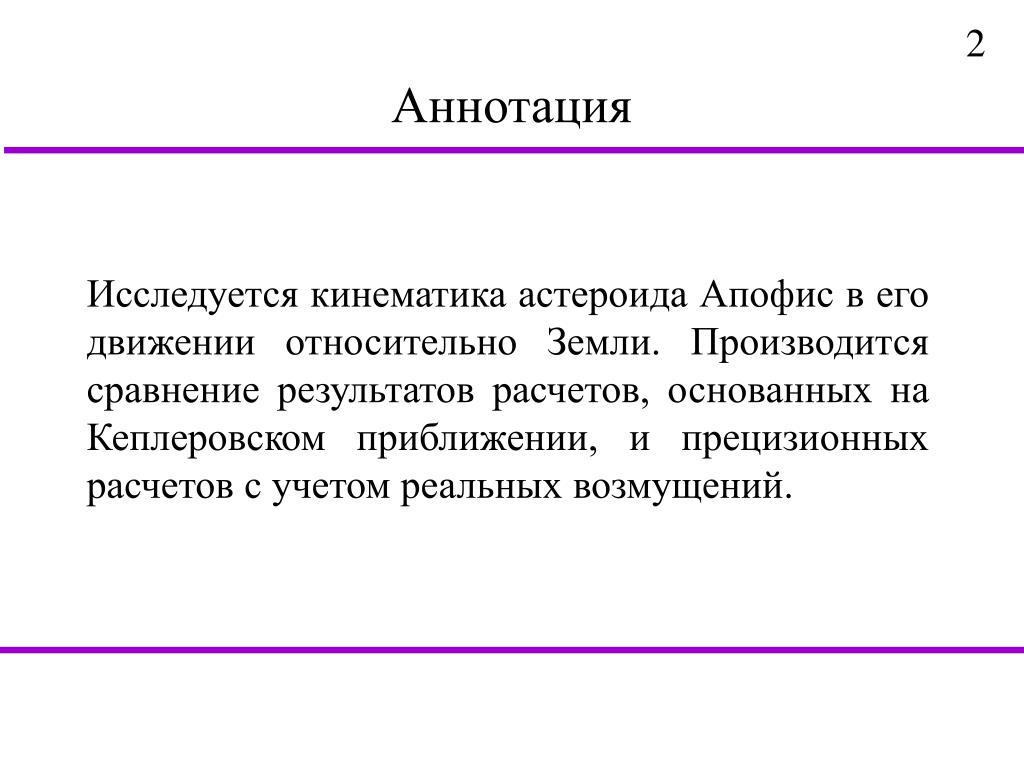 2

Аннотация

Исследуется кинематика астероида Апофис в его движении относительно Земли. Производится сравнение результатов расчетов, основанных на Кеплеровском приближении, и прецизионных расчетов с учетом реальных возмущений.